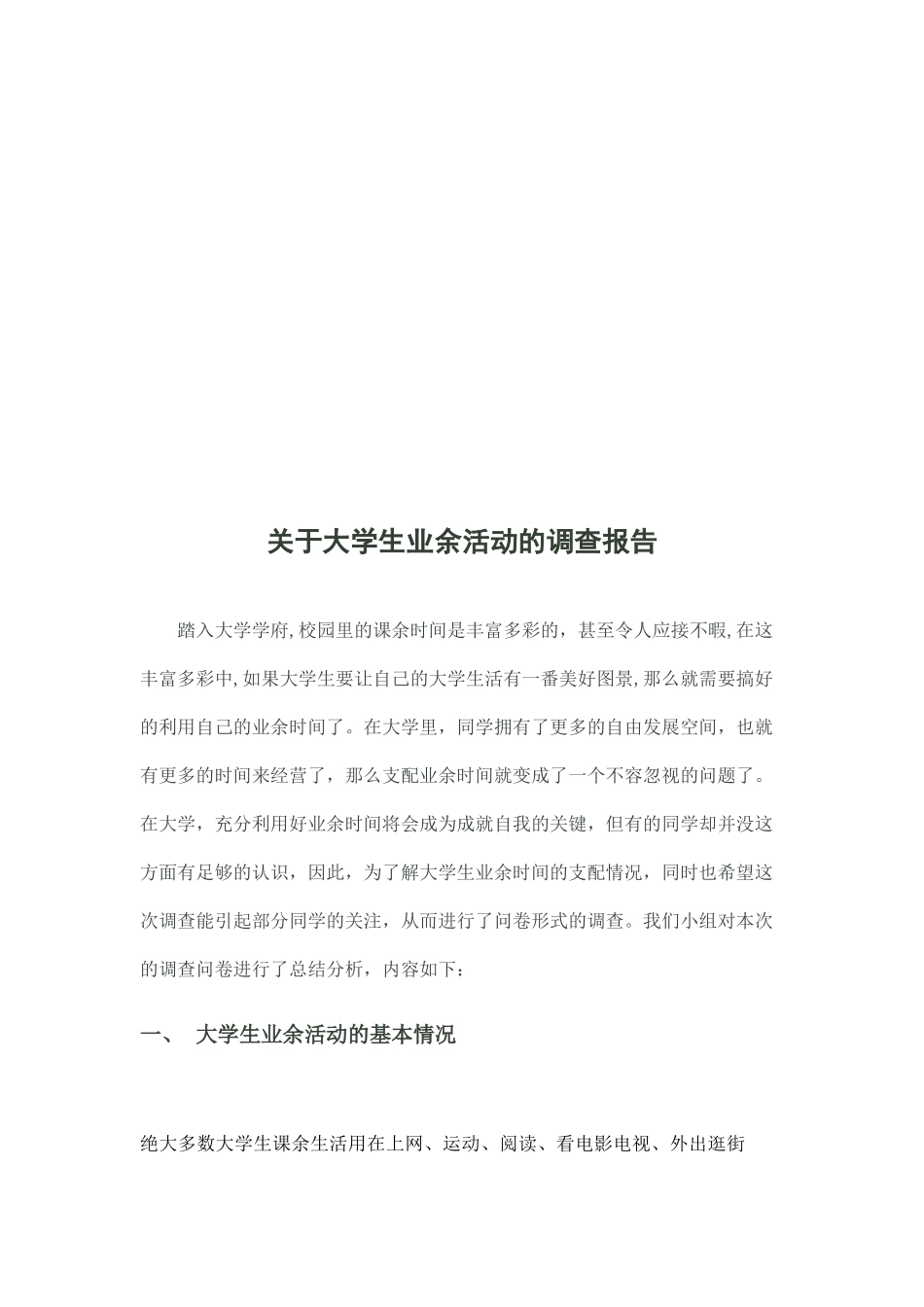 关于大学生业余活动的调查报告

踏入大学学府,校园里的课余时间是丰富多彩的，甚至令人应接不暇,在这丰富多彩中,如果大学生要让自己的大学生活有一番美好图景,那么就需要搞好的利用自己的业余时间了。在大学里，同学拥有了更多的自由发展空间，也就有更多的时间来经营了，那么支配业余时间就变成了一个不容忽视的问题了。在大学，充分利用好业余时间将会成为成就自我的关键，但有的同学却并没这方面有足够的认识，因此，为了解大学生业余时间的支配情况，同时也希望这次调查能引起部分同学的关注，从而进行了问卷形式的调查。我们小组对本次的调查问卷进行了总结分析，内容如下：

一、 大学生业余活动的基本情况

绝大多数大学生课余生活用在上网、运动、阅读、看电影电视、外出逛街